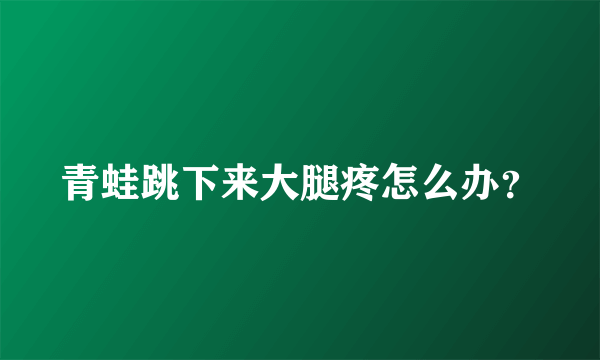 青蛙跳下来大腿疼怎么办？